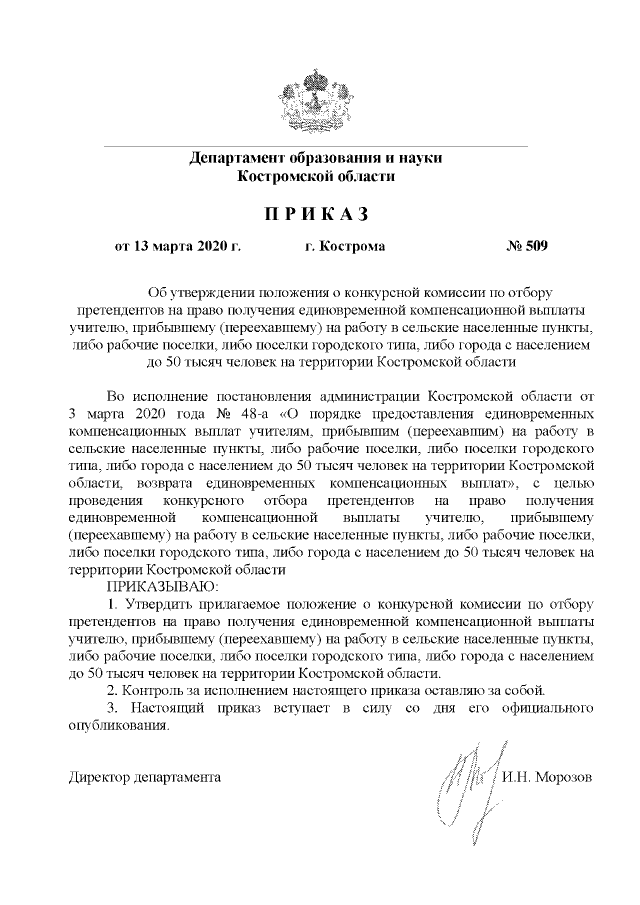 Департамент образования и науки Костромской области

П Р И К А З

от 13 марта 2020 г. г. Кострома № 509

Об утверждении положения о конкурсной комиссии по отбору претендентов на право получения единовременной компенсационной выплаты учителю, прибывшему (переехавшему) на работу в сельские населенные пункты, либо рабочие поселки, либо поселки городского типа, либо города с населением до 50 тысяч человек на территории Костромской области

Во исполнение постановления администрации Костромской области от 3 марта 2020 года № 48-а «О порядке предоставления единовременных компенсационных выплат учителям, прибывшим (переехавшим) на работу в сельские населенные пункты, либо рабочие поселки, либо поселки городского типа, либо города с населением до 50 тысяч человек на территории Костромской области, возврата единовременных компенсационных выплат», с целью проведения конкурсного отбора претендентов на право получения единовременной компенсационной выплаты учителю, прибывшему (переехавшему) на работу в сельские населенные пункты, либо рабочие поселки, либо поселки городского типа, либо города с населением до 50 тысяч человек на территории Костромской области

ПРИКАЗЫВАЮ:

1. Утвердить прилагаемое положение о конкурсной комиссии по отбору претендентов на право получения единовременной компенсационной выплаты учителю, прибывшему (переехавшему) на работу в сельские населенные пункты, либо рабочие поселки, либо поселки городского типа, либо города с населением до 50 тысяч человек на территории Костромской области.

2. Контроль за исполнением настоящего приказа оставляю за собой.

3. Настоящий приказ вступает в силу со дня его официального опубликования.

Директор департамента И.Н. Морозов